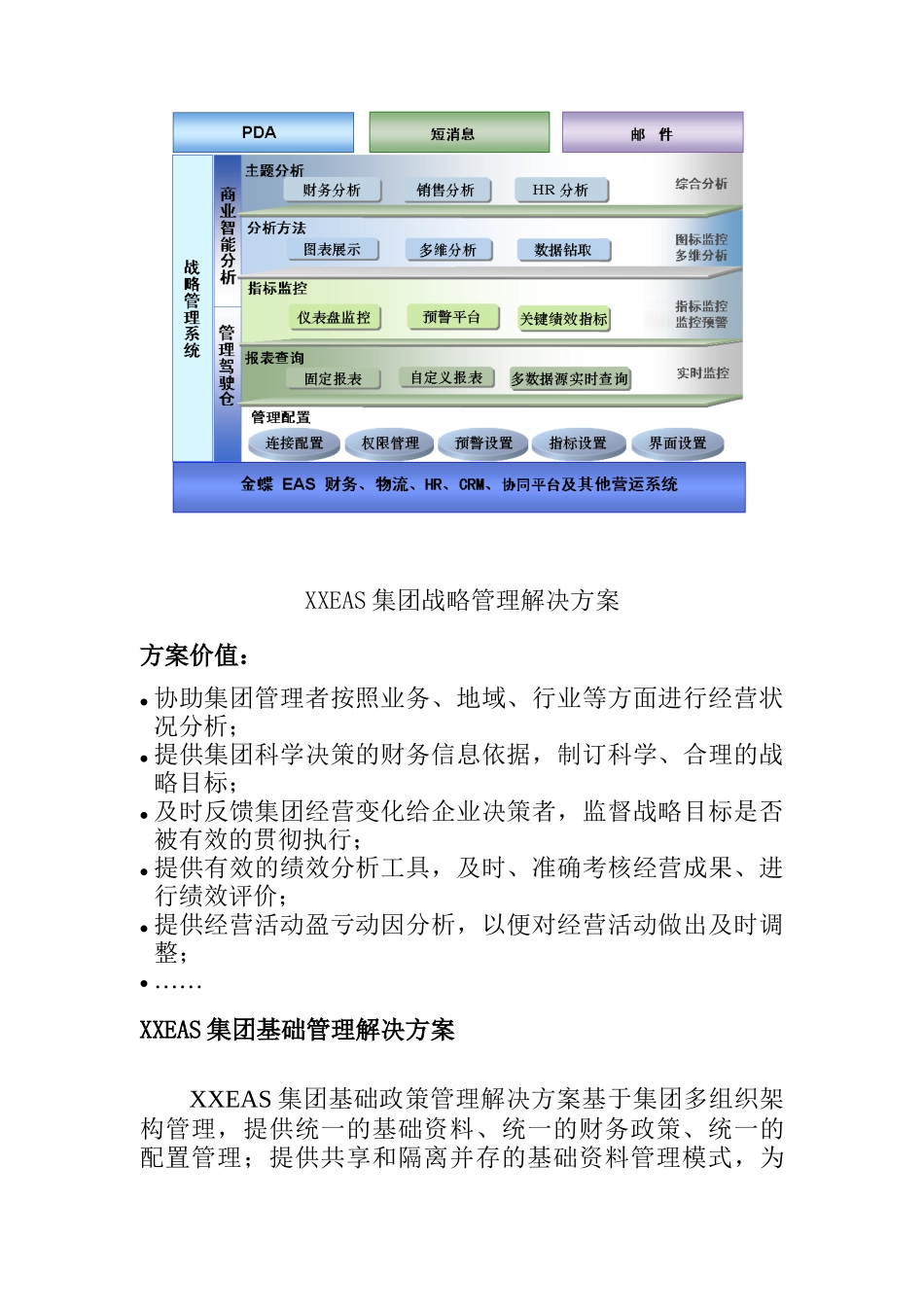 PDA

短消息

邮 件

战略管理系统

商业智能分析

管理驾驶仓

主题分析

财务分析

销售分析

HR 分析

综合分析

分析方法

图表展示

多维分析

数据钻取

图标监控
多维分析

指标监控

仪表盘监控

预警平台

关键绩效指标

指标监控
监控预警

报表查询

固定报表

自定义报表

多数据源实时查询

实时监控

管理配置

连接配置

权限管理

预警设置

指标设置

界面设置

金蝶 EAS 财务、物流、HR、CRM、协同平台及其他营运系统

XXEAS 集团战略管理解决方案

方案价值：

• 协助集团管理者按照业务、地域、行业等方面进行经营状况分析；
• 提供集团科学决策的财务信息依据，制订科学、合理的战略目标；
• 及时反馈集团经营变化给企业决策者，监督战略目标是否被有效的贯彻执行；
• 提供有效的绩效分析工具，及时、准确考核经营成果、进行绩效评价；
• 提供经营活动盈亏动因分析，以便对经营活动做出及时调整；
• ……

XXEAS 集团基础管理解决方案

XXEAS 集团基础政策管理解决方案基于集团多组织架构管理，提供统一的基础资料、统一的财务政策、统一的配置管理；提供共享和隔离并存的基础资料管理模式，为